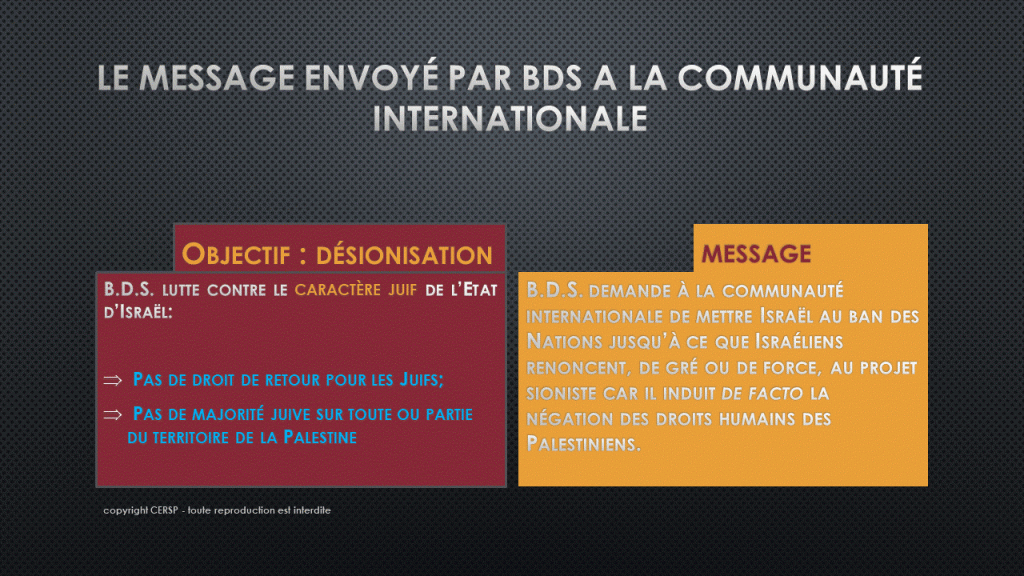 LE MESSAGE ENVOYÉ PAR BDS A LA COMMUNAUTÉ INTERNATIONALE

OBJECTIF : DÉSIONISATION

B.D.S. LUTTE CONTRE LE CARACTÈRE JUIF DE L'ETAT D'ISRAËL:

⇒ PAS DE DROIT DE RETOUR POUR LES JUIFS;

⇒ PAS DE MAJORITÉ JUIVE SUR TOUTE OU PARTIE DU TERRITOIRE DE LA PALESTINE

MESSAGE

B.D.S. DEMANDE À LA COMMUNAUTÉ INTERNATIONALE DE METTRE ISRAËL AU BAN DES NATIONS JUSQU'À CE QUE ISRAÉLIENS RENONCENT, DE GRÉ OU DE FORCE, AU PROJET SIONISTE CAR IL INDUIT DE FACTO LA NÉGATION DES DROITS HUMAINS DES PALESTINIENS.

copyright CERSP - toute reproduction est interdite